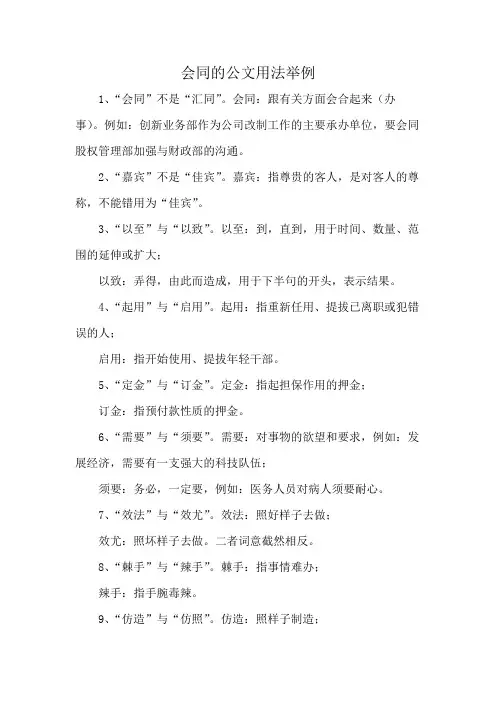 会同的公文用法举例

1、“会同”不是“汇同”。会同：跟有关方面会合起来（办事）。例如：创新业务部作为公司改制工作的主要承办单位，要会同股权管理部加强与财政部的沟通。

2、“嘉宾”不是“佳宾”。嘉宾：指尊贵的客人，是对客人的尊称，不能错用为“佳宾”。

3、“以至”与“以致”。以至：到，直到，用于时间、数量、范围的延伸或扩大；

以致：弄得，由此而造成，用于下半句的开头，表示结果。

4、“起用”与“启用”。起用：指重新任用、提拔已离职或犯错误的人；

启用：指开始使用、提拔年轻干部。

5、“定金”与“订金”。定金：指起担保作用的押金；

订金：指预付款性质的押金。

6、“需要”与“须要”。需要：对事物的欲望和要求，例如：发展经济，需要有一支强大的科技队伍；

须要：务必，一定要，例如：医务人员对病人须要耐心。

7、“效法”与“效尤”。效法：照好样子去做；

效尤：照坏样子去做。二者词意截然相反。

8、“棘手”与“辣手”。棘手：指事情难办；

辣手：指手腕毒辣。

9、“仿造”与“仿照”。仿造：照样子制造；